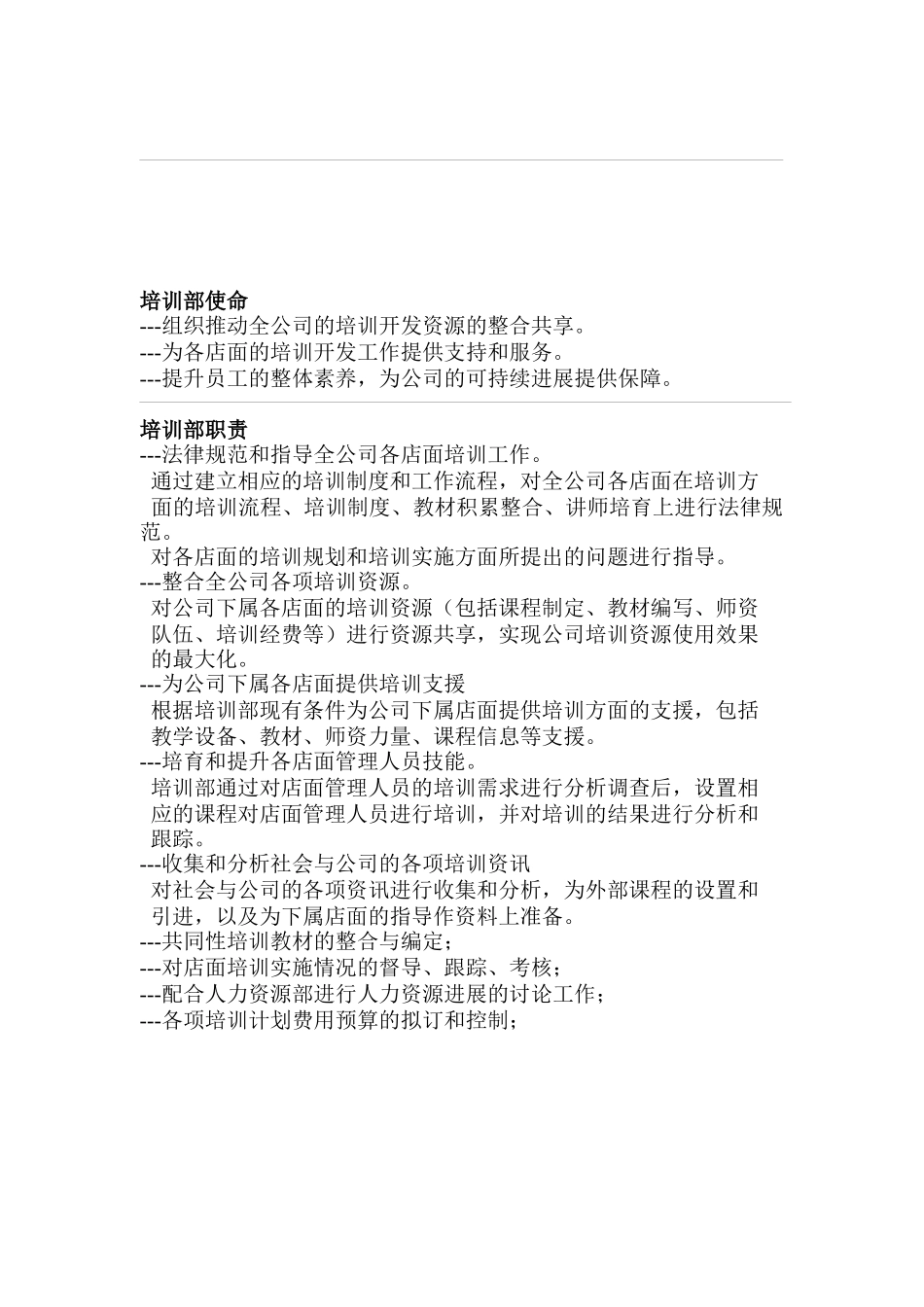 培训部使命
---组织推动全公司的培训开发资源的整合共享。
---为各店面的培训开发工作提供支持和服务。
---提升员工的整体素养，为公司的可持续进展提供保障。

培训部职责
---法律规范和指导全公司各店面培训工作。
通过建立相应的培训制度和工作流程，对全公司各店面在培训方面的培训流程、培训制度、教材积累整合、讲师培育上进行法律规范。
对各店面的培训规划和培训实施方面所提出的问题进行指导。
---整合全公司各项培训资源。
对公司下属各店面的培训资源（包括课程制定、教材编写、师资队伍、培训经费等）进行资源共享，实现公司培训资源使用效果的最大化。
---为公司下属各店面提供培训支援
根据培训部现有条件为公司下属店面提供培训方面的支援，包括教学设备、教材、师资力量、课程信息等支援。
---培育和提升各店面管理人员技能。
培训部通过对店面管理人员的培训需求进行分析调查后，设置相应的课程对店面管理人员进行培训，并对培训的结果进行分析和跟踪。
---收集和分析社会与公司的各项培训资讯
对社会与公司的各项资讯进行收集和分析，为外部课程的设置和引进，以及为下属店面的指导作资料上准备。
---共同性培训教材的整合与编定；
---对店面培训实施情况的督导、跟踪、考核；
---配合人力资源部进行人力资源进展的讨论工作；
---各项培训计划费用预算的拟订和控制；